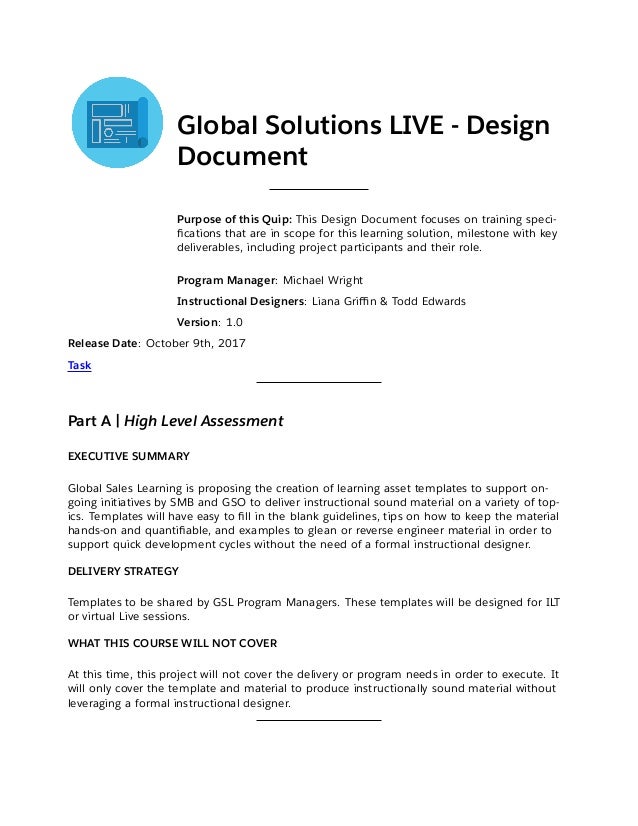 Global Solutions LIVE - Design Document

Purpose of this Quip: This Design Document focuses on training specifications that are in scope for this learning solution, milestone with key deliverables, including project participants and their role.

Program Manager: Michael Wright

Instructional Designers: Liana Griffin & Todd Edwards

Version: 1.0

Release Date: October 9th, 2017

Task

Part A | High Level Assessment

EXECUTIVE SUMMARY

Global Sales Learning is proposing the creation of learning asset templates to support ongoing initiatives by SMB and GSO to deliver instructional sound material on a variety of topics. Templates will have easy to fill in the blank guidelines, tips on how to keep the material hands-on and quantifiable, and examples to glean or reverse engineer material in order to support quick development cycles without the need of a formal instructional designer.

DELIVERY STRATEGY

Templates to be shared by GSL Program Managers. These templates will be designed for ILT or virtual Live sessions.

WHAT THIS COURSE WILL NOT COVER

At this time, this project will not cover the delivery or program needs in order to execute. It will only cover the template and material to produce instructionally sound material without leveraging a formal instructional designer.